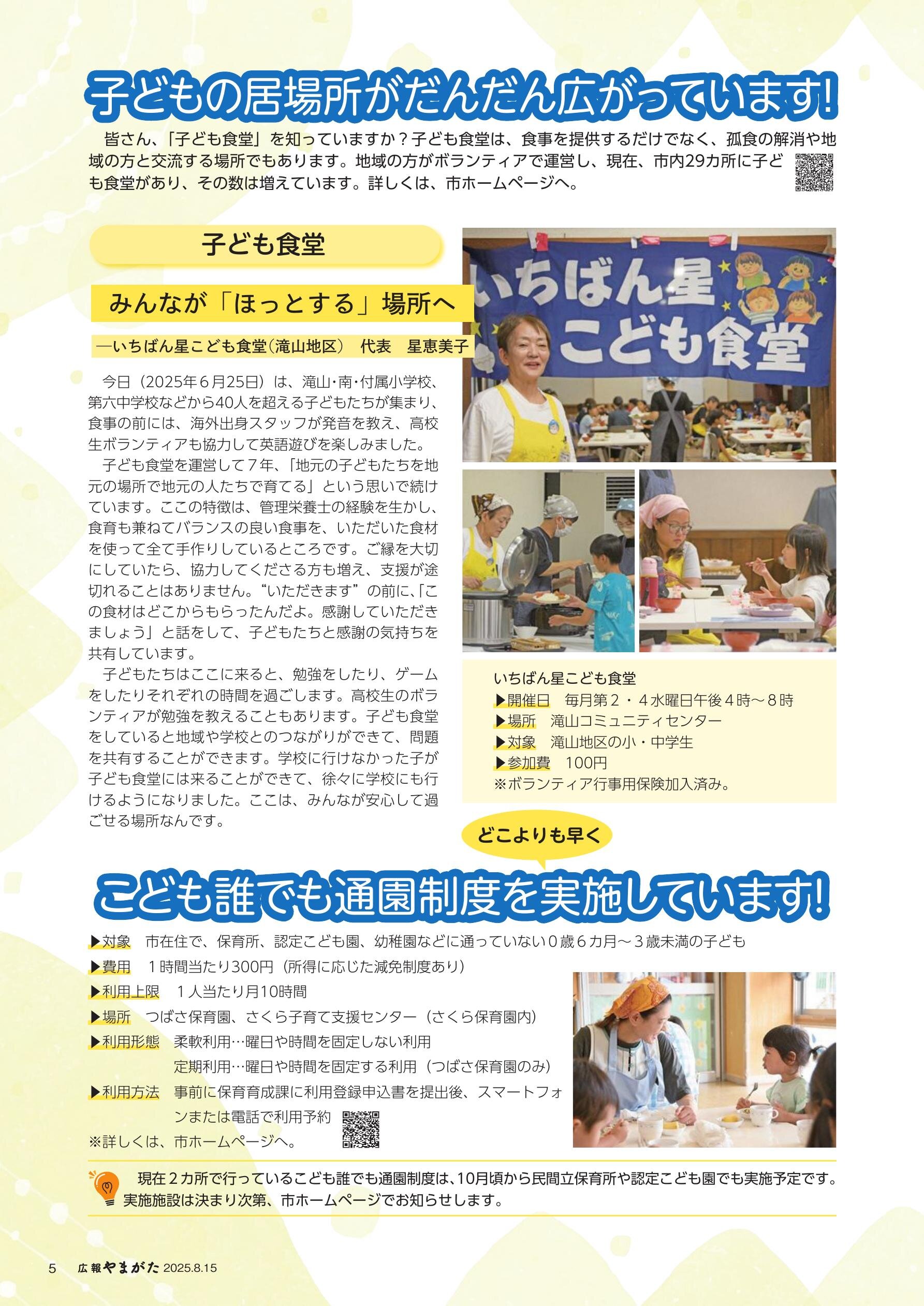 子どもの居場所がだんだん広がっています!

皆さん、「子ども食堂」を知っていますか？子ども食堂は、食事を提供するだけでなく、孤食の解消や地域の方と交流する場所でもあります。地域の方がボランティアで運営し、現在、市内29カ所に子ども食堂があり、その数は増えています。詳しくは、市ホームページへ。

子ども食堂

みんなが「ほっとする」場所へ

―いちばん星こども食堂(滝山地区)　代表　星恵美子

今日（2025年6月25日）は、滝山･南･付属小学校、第六中学校などから40人を超える子どもたちが集まり、食事の前には、海外出身スタッフが発音を教え、高校生ボランティアも協力して英語遊びを楽しみました。

子ども食堂を運営して７年、「地元の子どもたちを地元の場所で地元の人たちで育てる」という思いで続けています。ここの特徴は、管理栄養士の経験を生かし、食育も兼ねてバランスの良い食事を、いただいた食材を使って全て手作りしているところです。ご縁を大切にしていたら、協力してくださる方も増え、支援が途切れることはありません。“いただきます”の前に、「この食材はどこからもらったんだよ。感謝していただきましょう」と話をして、子どもたちと感謝の気持ちを共有しています。

子どもたちはここに来ると、勉強をしたり、ゲームをしたりそれぞれの時間を過ごします。高校生のボランティアが勉強を教えることもあります。子ども食堂をしていると地域や学校とのつながりができて、問題を共有することができます。学校に行けなかった子が子ども食堂には来ることができて、徐々に学校にも行けるようになりました。ここは、みんなが安心して過ごせる場所なんです。

いちばん星
こども食堂

いちばん星こども食堂
▶開催日　毎月第２・４水曜日午後４時～８時
▶場所　滝山コミュニティセンター
▶対象　滝山地区の小・中学生
▶参加費　100円
※ボランティア行事用保険加入済み。

どこよりも早く

こども誰でも通園制度を実施しています!

▶対象　市在住で、保育所、認定こども園、幼稚園などに通っていない０歳６カ月～３歳未満の子ども
▶費用　１時間当たり300円（所得に応じた減免制度あり）
▶利用上限　１人当たり月10時間
▶場所　つばさ保育園、さくら子育て支援センター（さくら保育園内）
▶利用形態　柔軟利用…曜日や時間を固定しない利用
定期利用…曜日や時間を固定する利用（つばさ保育園のみ）
▶利用方法　事前に保育育成課に利用登録申込書を提出後、スマートフォンまたは電話で利用予約
※詳しくは、市ホームページへ。

現在２カ所で行っているこども誰でも通園制度は、10月頃から民間立保育所や認定こども園でも実施予定です。実施施設は決まり次第、市ホームページでお知らせします。

5　広報やまがた 2025.8.15